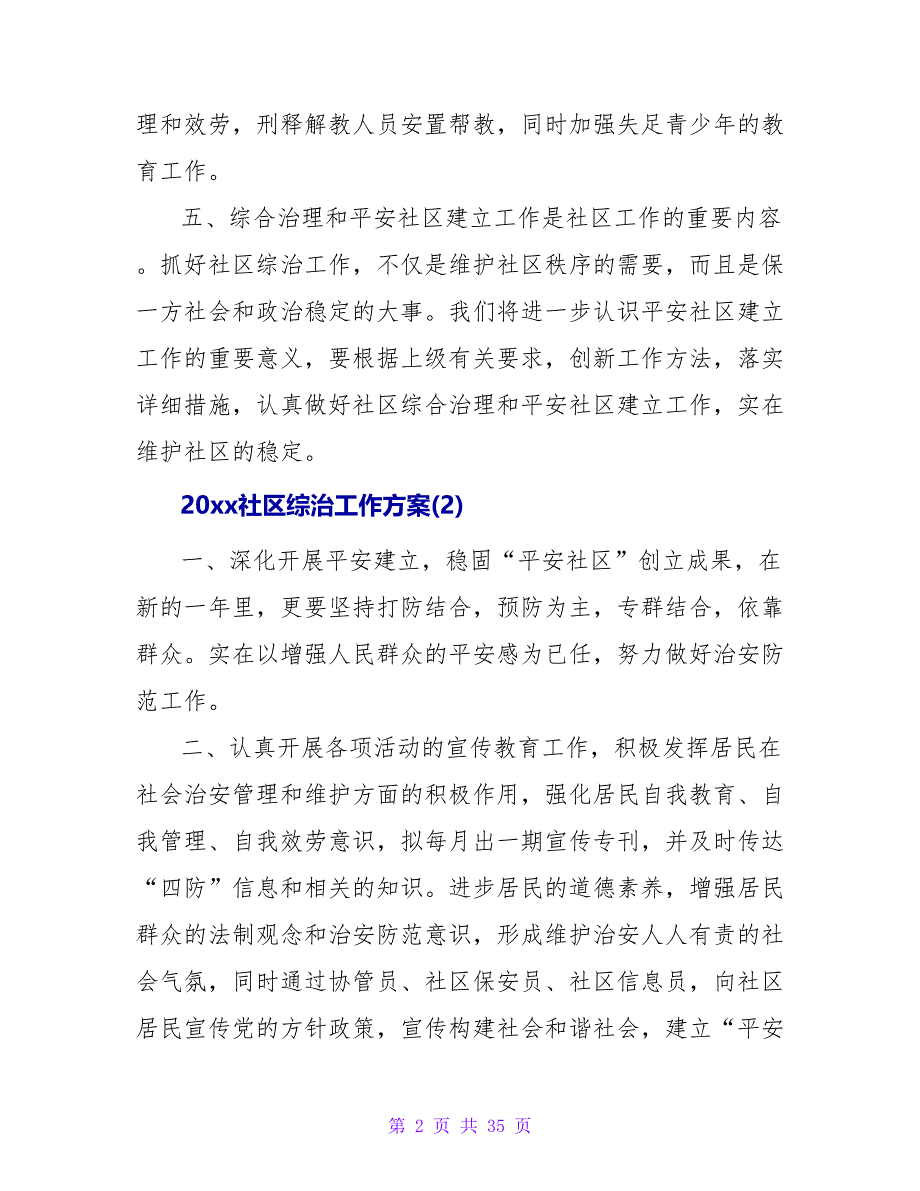 理和效劳，刑释解教人员安置帮教，同时加强失足青少年的教育工作。

五、综合治理和平安社区建立工作是社区工作的重要内容。抓好社区综治工作，不仅是维护社区秩序的需要，而且是保一方社会和政治稳定的大事。我们将进一步认识平安社区建立工作的重要意义，要根据上级有关要求，创新工作方法，落实详细措施，认真做好社区综合治理和平安社区建立工作，实在维护社区的稳定。

20xx社区综治工作方案(2)

一、深化开展平安建立，稳固“平安社区”创立成果，在新的一年里，更要坚持打防结合，预防为主，专群结合，依靠群众。实在以增强人民群众的平安感为已任，努力做好治安防范工作。

二、认真开展各项活动的宣传教育工作，积极发挥居民在社会治安管理和维护方面的积极作用，强化居民自我教育、自我管理、自我效劳意识，拟每月出一期宣传专刊，并及时传达“四防”信息和相关的知识。进步居民的道德素养，增强居民群众的法制观念和治安防范意识，形成维护治安人人有责的社会气氛，同时通过协管员、社区保安员、社区信息员，向社区居民宣传党的方针政策，宣传构建社会和谐社会，建立“平安

第 2 页 共 35 页